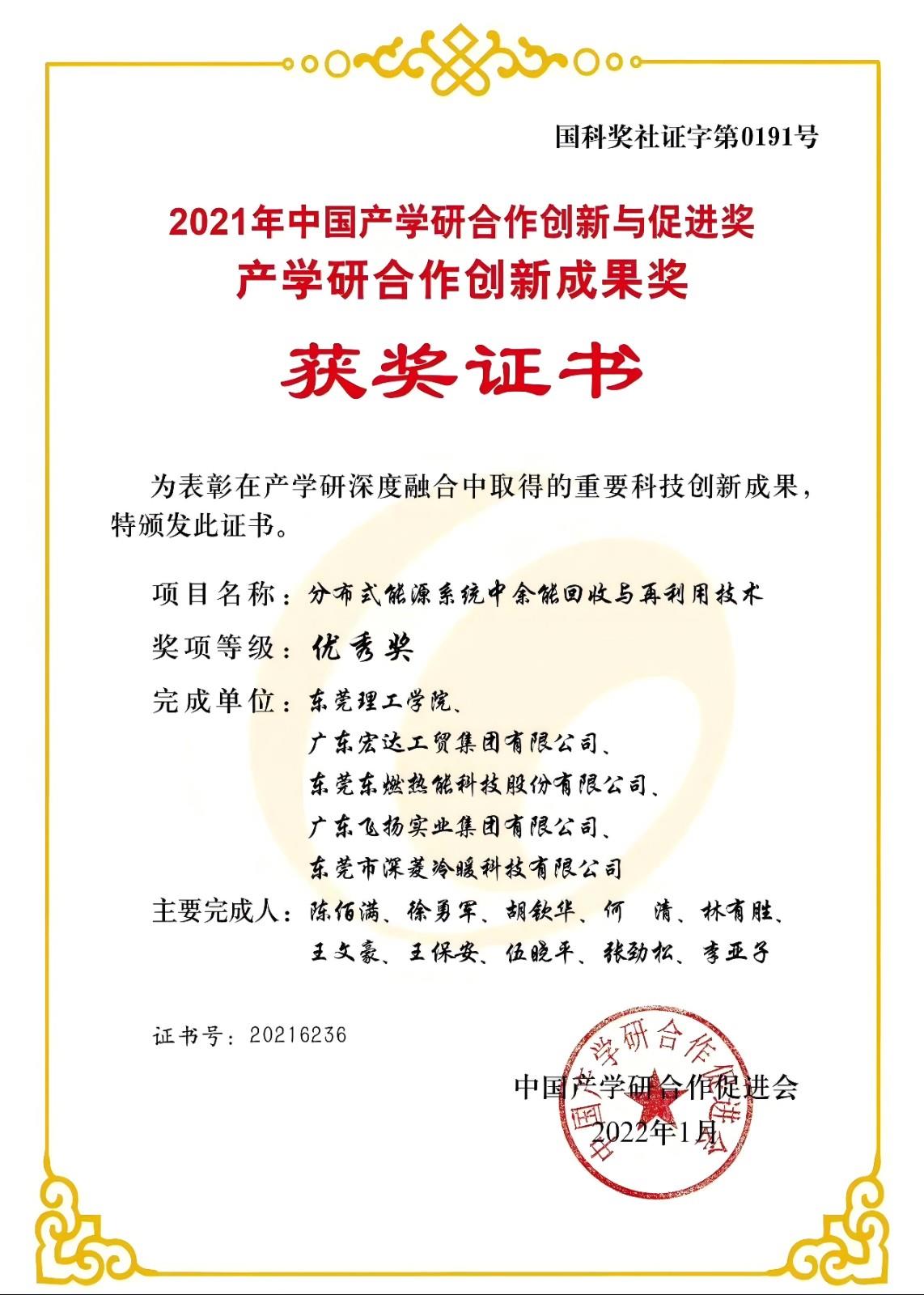 国科奖社证字第0191号

2021年中国产学研合作创新与促进奖
产学研合作创新成果奖

获奖证书

为表彰在产学研深度融合中取得的重要科技创新成果，特颁发此证书。

项目名称：分布式能源系统中余能回收与再利用技术

奖项等级：优秀奖

完成单位：东莞理工学院、
广东宏达工贸集团有限公司、
东莞东燃热能科技股份有限公司、
广东飞扬实业集团有限公司、
东莞市深菱冷暖科技有限公司

主要完成人：陈佰满、徐勇军、胡钦华、何 清、林有胜、
王文豪、王保安、伍晓平、张劲松、李亚子

证书号：20216236

中国产学研合作促进会
2022年1月

中国产学研合作促进会